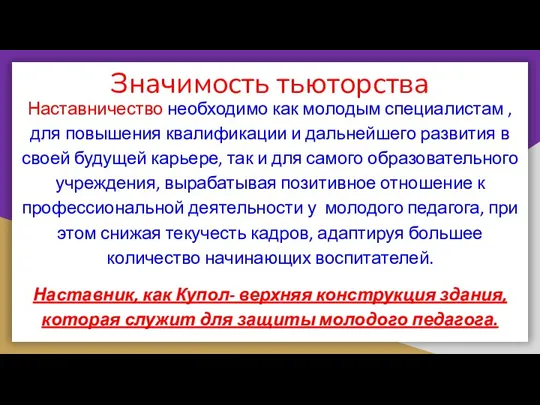 Значимость тьюторства

Наставничество необходимо как молодым специалистам , для повышения квалификации и дальнейшего развития в своей будущей карьере, так и для самого образовательного учреждения, вырабатывая позитивное отношение к профессиональной деятельности у молодого педагога, при этом снижая текучесть кадров, адаптируя большее количество начинающих воспитателей.

Наставник, как Купол- верхняя конструкция здания, которая служит для защиты молодого педагога.